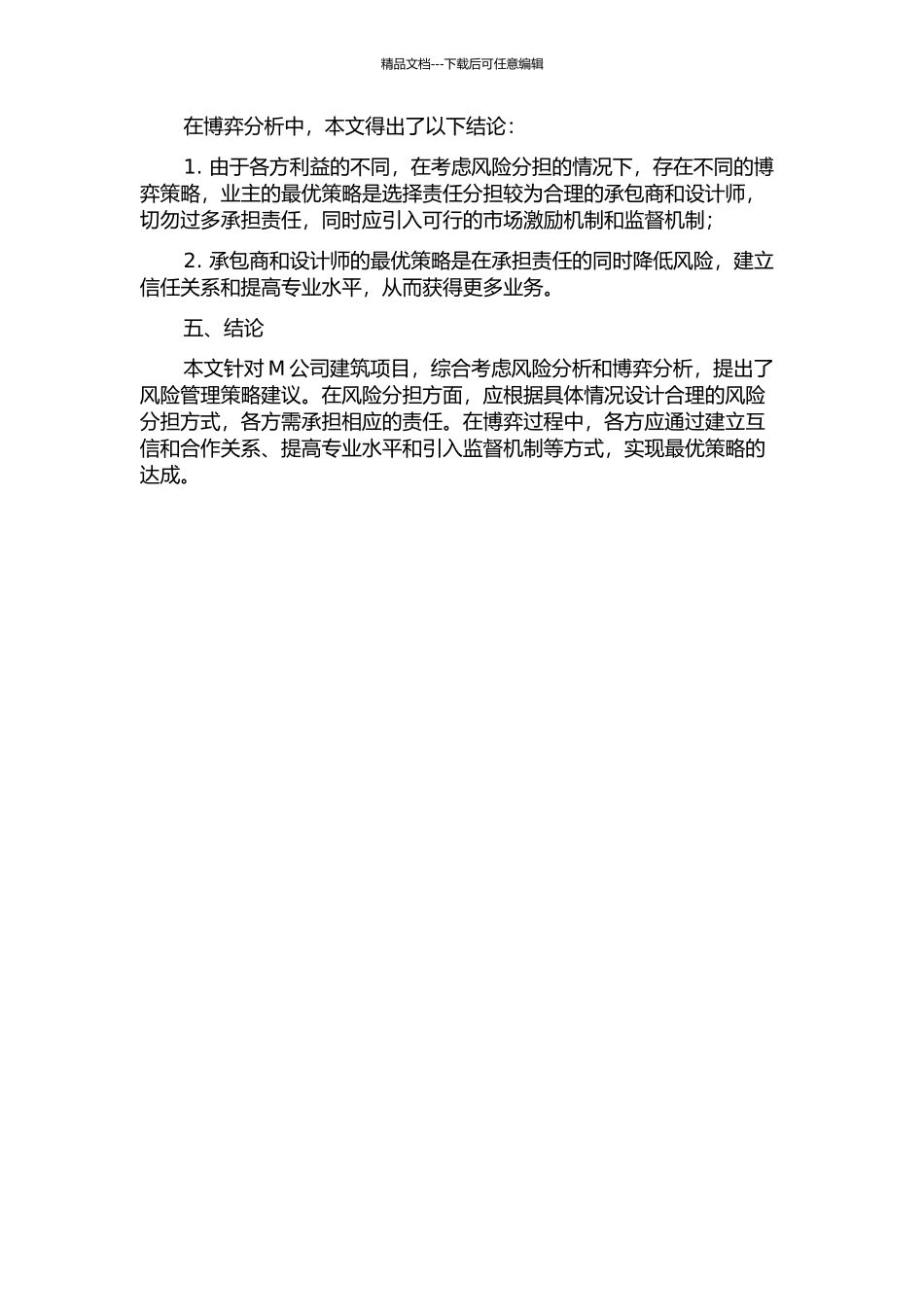 精品文档---下载后可任意编辑

在博弈分析中，本文得出了以下结论：

1. 由于各方利益的不同，在考虑风险分担的情况下，存在不同的博弈策略，业主的最优策略是选择责任分担较为合理的承包商和设计师，切勿过多承担责任，同时应引入可行的市场激励机制和监督机制；

2. 承包商和设计师的最优策略是在承担责任的同时降低风险，建立信任关系和提高专业水平，从而获得更多业务。

五、结论

本文针对 M 公司建筑项目，综合考虑风险分析和博弈分析，提出了风险管理策略建议。在风险分担方面，应根据具体情况设计合理的风险分担方式，各方需承担相应的责任。在博弈过程中，各方应通过建立互信和合作关系、提高专业水平和引入监督机制等方式，实现最优策略的达成。